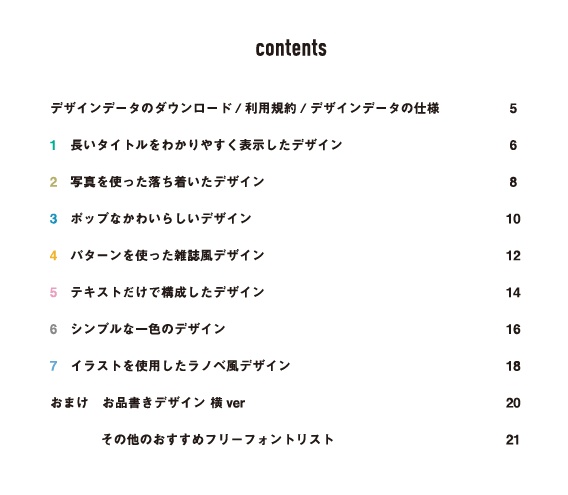 contents

デザインデータのダウンロード / 利用規約 / デザインデータの仕様 5

1 長いタイトルをわかりやすく表示したデザイン 6

2 写真を使った落ち着いたデザイン 8

3 ポップなかわいらしいデザイン 10

4 パターンを使った雑誌風デザイン 12

5 テキストだけで構成したデザイン 14

6 シンプルな一色のデザイン 16

7 イラストを使用したラノベ風デザイン 18

おまけ お品書きデザイン 横 ver 20

その他のおすすめフリーフォントリスト 21